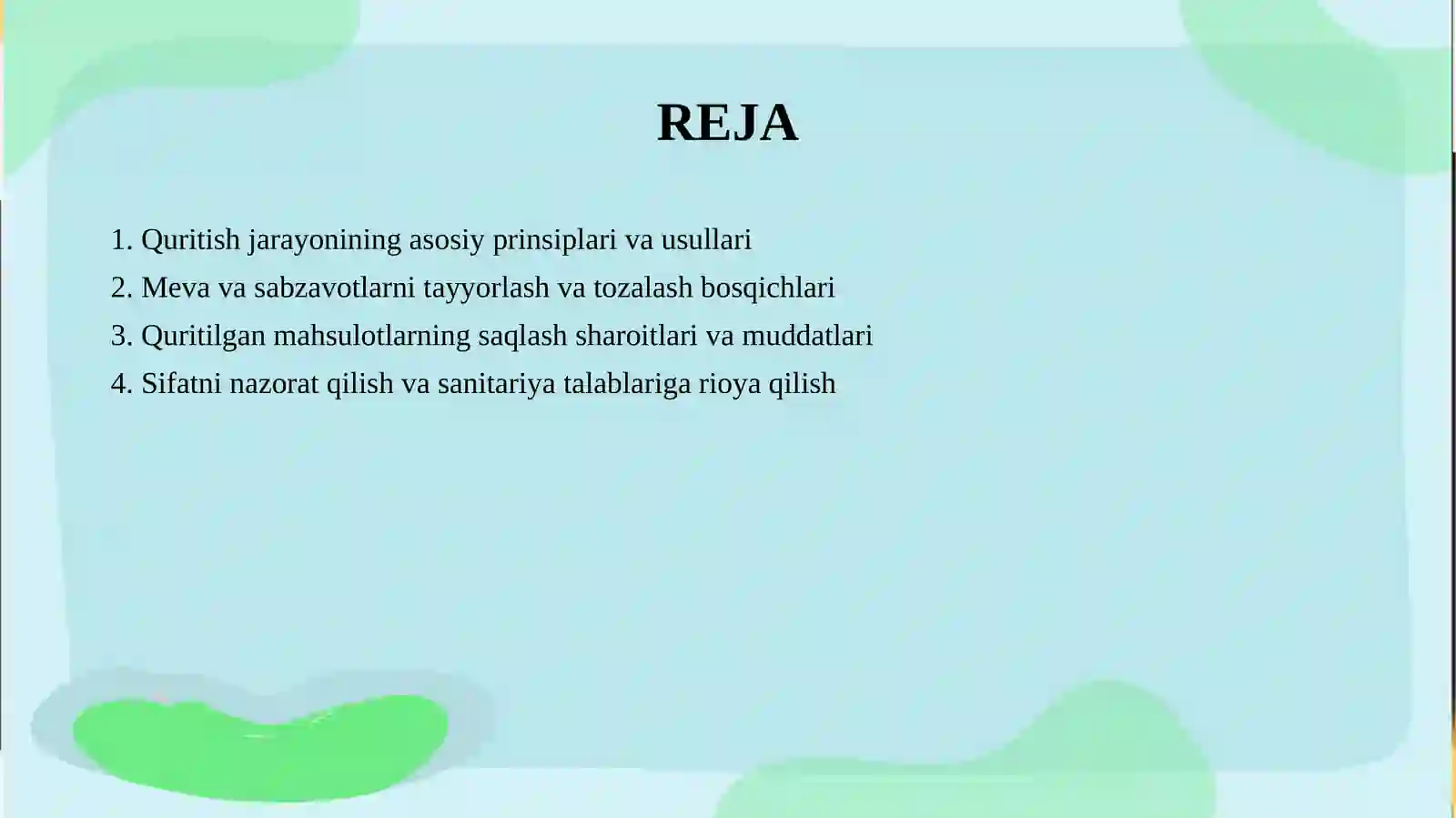 REJA

1. Quritish jarayonining asosiy prinsiplari va usullari
2. Meva va sabzavotlarni tayyorlash va tozalash bosqichlari
3. Quritilgan mahsulotlarning saqlash sharoitlari va muddatlari
4. Sifatni nazorat qilish va sanitariya talablariga rioya qilish